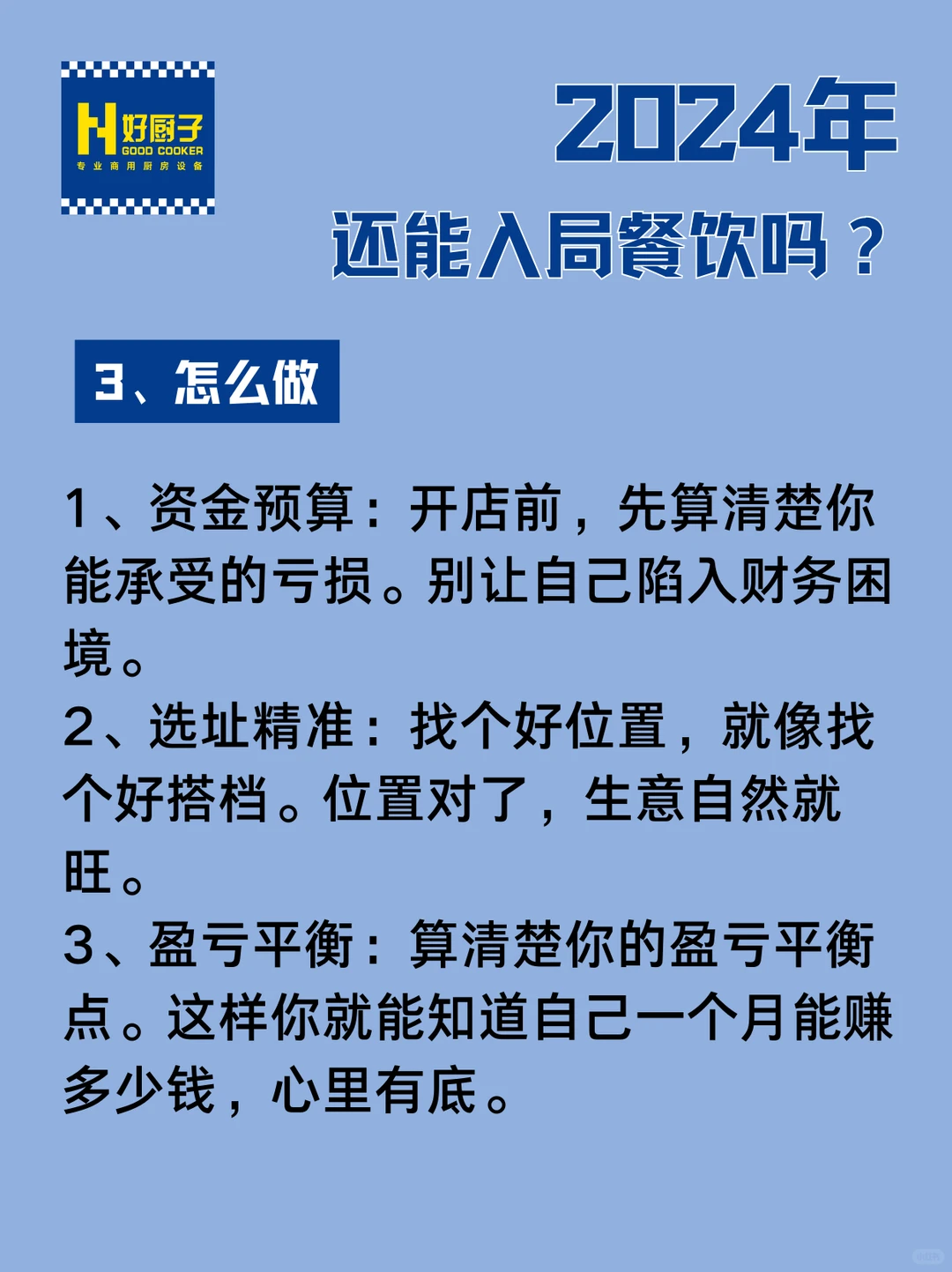 H 好厨子
GOOD COOKER
专业商用厨房设备

2024年
还能入局餐饮吗？

3、怎么做

1、资金预算：开店前，先算清楚你能承受的亏损。别让自己陷入财务困境。
2、选址精准：找个好位置，就像找个好搭档。位置对了，生意自然就旺。
3、盈亏平衡：算清楚你的盈亏平衡点。这样你就能知道自己一个月能赚多少钱，心里有底。